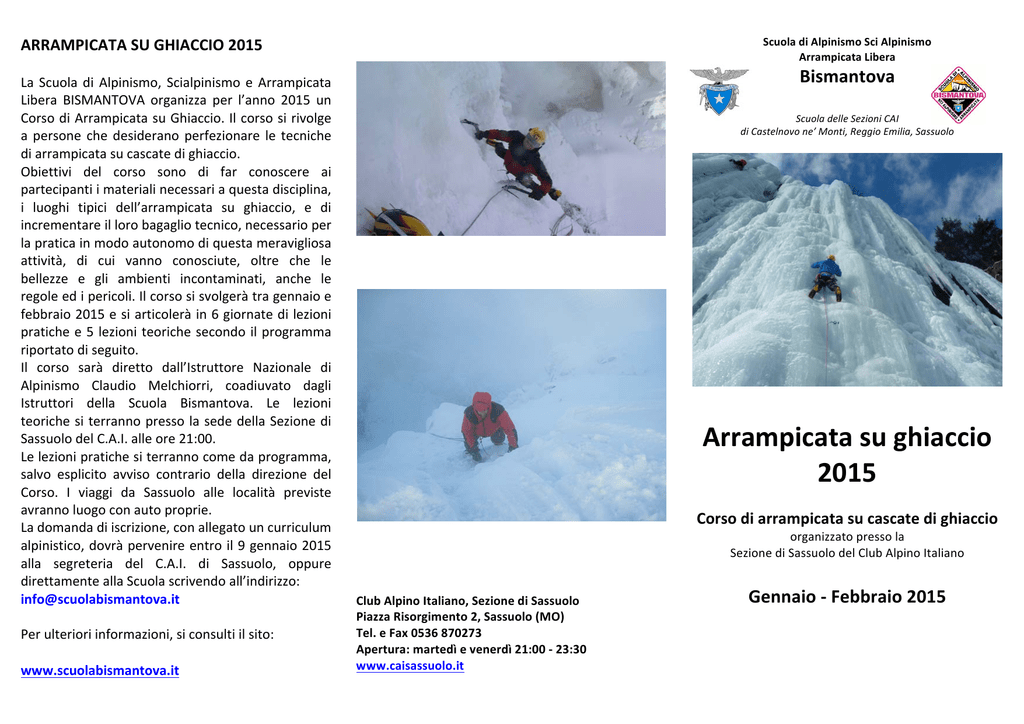 ARRAMPICATA SU GHIACCIO 2015

La Scuola di Alpinismo, Scialpinismo e Arrampicata Libera BISMANTOVA organizza per l'anno 2015 un Corso di Arrampicata su Ghiaccio. Il corso si rivolge a persone che desiderano perfezionare le tecniche di arrampicata su cascate di ghiaccio.
Obiettivi del corso sono di far conoscere ai partecipanti i materiali necessari a questa disciplina, i luoghi tipici dell'arrampicata su ghiaccio, e di incrementare il loro bagaglio tecnico, necessario per la pratica in modo autonomo di questa meravigliosa attività, di cui vanno conosciute, oltre che le bellezze e gli ambienti incontaminati, anche le regole ed i pericoli. Il corso si svolgerà tra gennaio e febbraio 2015 e si articolerà in 6 giornate di lezioni pratiche e 5 lezioni teoriche secondo il programma riportato di seguito.
Il corso sarà diretto dall'Istruttore Nazionale di Alpinismo Claudio Melchiorri, coadiuvato dagli Istruttori della Scuola Bismantova. Le lezioni teoriche si terranno presso la sede della Sezione di Sassuolo del C.A.I. alle ore 21:00.
Le lezioni pratiche si terranno come da programma, salvo esplicito avviso contrario della direzione del Corso. I viaggi da Sassuolo alle località previste avranno luogo con auto proprie.
La domanda di iscrizione, con allegato un curriculum alpinistico, dovrà pervenire entro il 9 gennaio 2015 alla segreteria del C.A.I. di Sassuolo, oppure direttamente alla Scuola scrivendo all'indirizzo:
info@scuolabismantova.it

Per ulteriori informazioni, si consulti il sito:

www.scuolabismantova.it

Club Alpino Italiano, Sezione di Sassuolo
Piazza Risorgimento 2, Sassuolo (MO)
Tel. e Fax 0536 870273
Apertura: martedì e venerdì 21:00 - 23:30
www.caisassuolo.it

Scuola di Alpinismo Sci Alpinismo
Arrampicata Libera
Bismantova

BISMANTOVA

Scuola delle Sezioni CAI
di Castelnovo ne' Monti, Reggio Emilia, Sassuolo

Arrampicata su ghiaccio 2015

Corso di arrampicata su cascate di ghiaccio
organizzato presso la
Sezione di Sassuolo del Club Alpino Italiano

Gennaio - Febbraio 2015